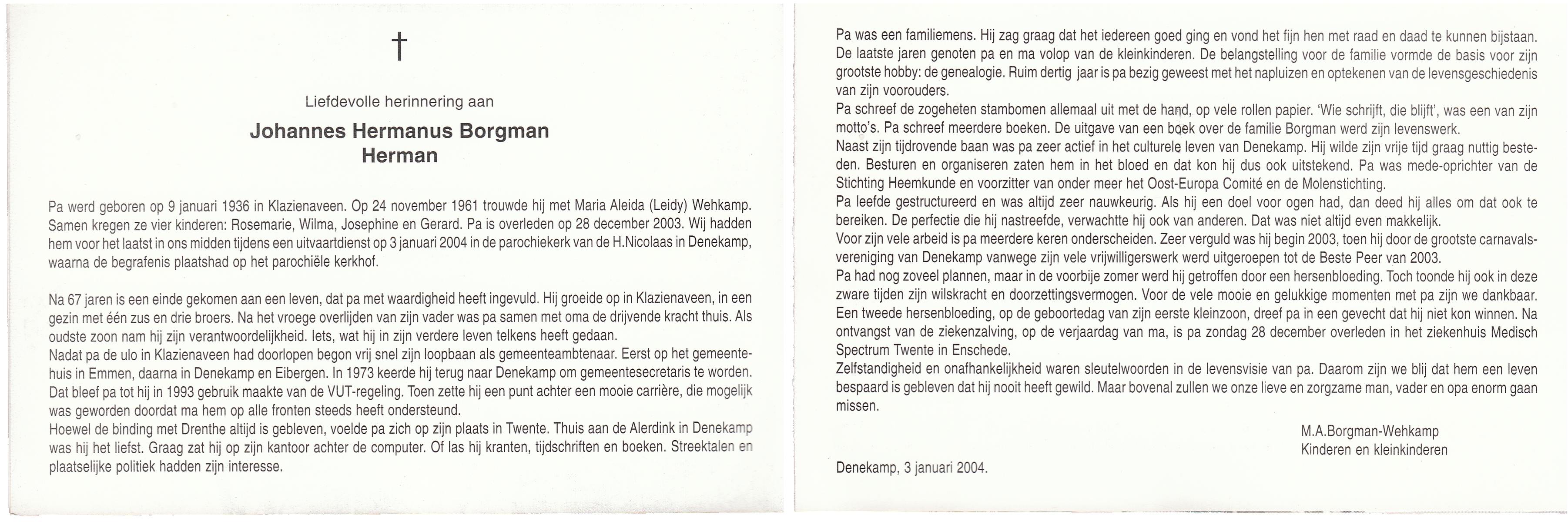 †

Liefdevolle herinnering aan

Johannes Hermanus Borgman
Herman

Pa werd geboren op 9 januari 1936 in Klazienaveen. Op 24 november 1961 trouwde hij met Maria Aleida (Leidy) Wehkamp. Samen kregen ze vier kinderen: Rosemarie, Wilma, Josephine en Gerard. Pa is overleden op 28 december 2003. Wij hadden hem voor het laatst in ons midden tijdens een uitvaartdienst op 3 januari 2004 in de parochiekerk van de H.Nicolaas in Denekamp, waarna de begrafenis plaatshad op het parochiële kerkhof.

Na 67 jaren is een einde gekomen aan een leven, dat pa met waardigheid heeft ingevuld. Hij groeide op in Klazienaveen, in een gezin met één zus en drie broers. Na het vroege overlijden van zijn vader was pa samen met oma de drijvende kracht thuis. Als oudste zoon nam hij zijn verantwoordelijkheid. Iets, wat hij in zijn verdere leven telkens heeft gedaan.
Nadat pa de ulo in Klazienaveen had doorlopen begon vrij snel zijn loopbaan als gemeenteambtenaar. Eerst op het gemeentehuis in Emmen, daarna in Denekamp en Eibergen. In 1973 keerde hij terug naar Denekamp om gemeentesecretaris te worden. Dat bleef pa tot hij in 1993 gebruik maakte van de VUT-regeling. Toen zette hij een punt achter een mooie carrière, die mogelijk was geworden doordat ma hem op alle fronten steeds heeft ondersteund.
Hoewel de binding met Drenthe altijd is gebleven, voelde pa zich op zijn plaats in Twente. Thuis aan de Alerdink in Denekamp was hij het liefst. Graag zat hij op zijn kantoor achter de computer. Of las hij kranten, tijdschriften en boeken. Streektalen en plaatselijke politiek hadden zijn interesse.

Pa was een familiemens. Hij zag graag dat het iedereen goed ging en vond het fijn hen met raad en daad te kunnen bijstaan. De laatste jaren genoten pa en ma volop van de kleinkinderen. De belangstelling voor de familie vormde de basis voor zijn grootste hobby: de genealogie. Ruim dertig jaar is pa bezig geweest met het napluizen en optekenen van de levensgeschiedenis van zijn voorouders.
Pa schreef de zogeheten stambomen allemaal uit met de hand, op vele rollen papier. 'Wie schrijft, die blijft', was een van zijn motto's. Pa schreef meerdere boeken. De uitgave van een boek over de familie Borgman werd zijn levenswerk.
Naast zijn tijdrovende baan was pa zeer actief in het culturele leven van Denekamp. Hij wilde zijn vrije tijd graag nuttig besteden. Besturen en organiseren zaten hem in het bloed en dat kon hij dus ook uitstekend. Pa was mede-oprichter van de Stichting Heemkunde en voorzitter van onder meer het Oost-Europa Comité en de Molenstichting.
Pa leefde gestructureerd en was altijd zeer nauwkeurig. Als hij een doel voor ogen had, dan deed hij alles om dat ook te bereiken. De perfectie die hij nastreefde, verwachtte hij ook van anderen. Dat was niet altijd even makkelijk.
Voor zijn vele arbeid is pa meerdere keren onderscheiden. Zeer verguld was hij begin 2003, toen hij door de grootste carnavalsvereniging van Denekamp vanwege zijn vele vrijwilligerswerk werd uitgeroepen tot de Beste Peer van 2003.
Pa had nog zoveel plannen, maar in de voorbije zomer werd hij getroffen door een hersenbloeding. Toch toonde hij ook in deze zware tijden zijn wilskracht en doorzettingsvermogen. Voor de vele mooie en gelukkige momenten met pa zijn we dankbaar.
Een tweede hersenbloeding, op de geboortedag van zijn eerste kleinzoon, dreef pa in een gevecht dat hij niet kon winnen. Na ontvangst van de ziekenzalving, op de verjaardag van ma, is pa zondag 28 december overleden in het ziekenhuis Medisch Spectrum Twente in Enschede.
Zelfstandigheid en onafhankelijkheid waren sleutelwoorden in de levensvisie van pa. Daarom zijn we blij dat hem een leven bespaard is gebleven dat hij nooit heeft gewild. Maar bovenal zullen we onze lieve en zorgzame man, vader en opa enorm gaan missen.

M.A.Borgman-Wehkamp
Kinderen en kleinkinderen

Denekamp, 3 januari 2004.